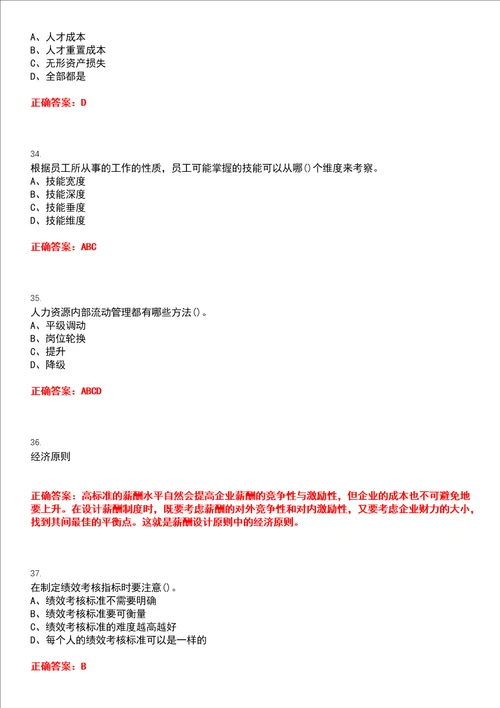 A、人才成本
B、人才重置成本
C、无形资产损失
D、全部都是

正确答案：D

34.
根据员工所从事的工作的性质，员工可能掌握的技能可以从哪()个维度来考察。
A、技能宽度
B、技能深度
C、技能垂度
D、技能维度

正确答案：ABC

35.
人力资源内部流动管理都有哪些方法()。
A、平级调动
B、岗位轮换
C、提升
D、降级

正确答案：ABCD

36.
经济原则

正确答案：高标准的薪酬水平自然会提高企业薪酬的竞争性与激励性，但企业的成本也不可避免地要上升。在设计薪酬制度时，既要考虑薪酬的对外竞争性和对内激励性，又要考虑企业财力的大小，找到其间最佳的平衡点。这就是薪酬设计原则中的经济原则。

37.
在制定绩效考核指标时要注意()。
A、绩效考核标准不需要明确
B、绩效考核标准要可衡量
C、绩效考核标准的难度越高越好
D、每个人的绩效考核标准可以是一样的

正确答案：B